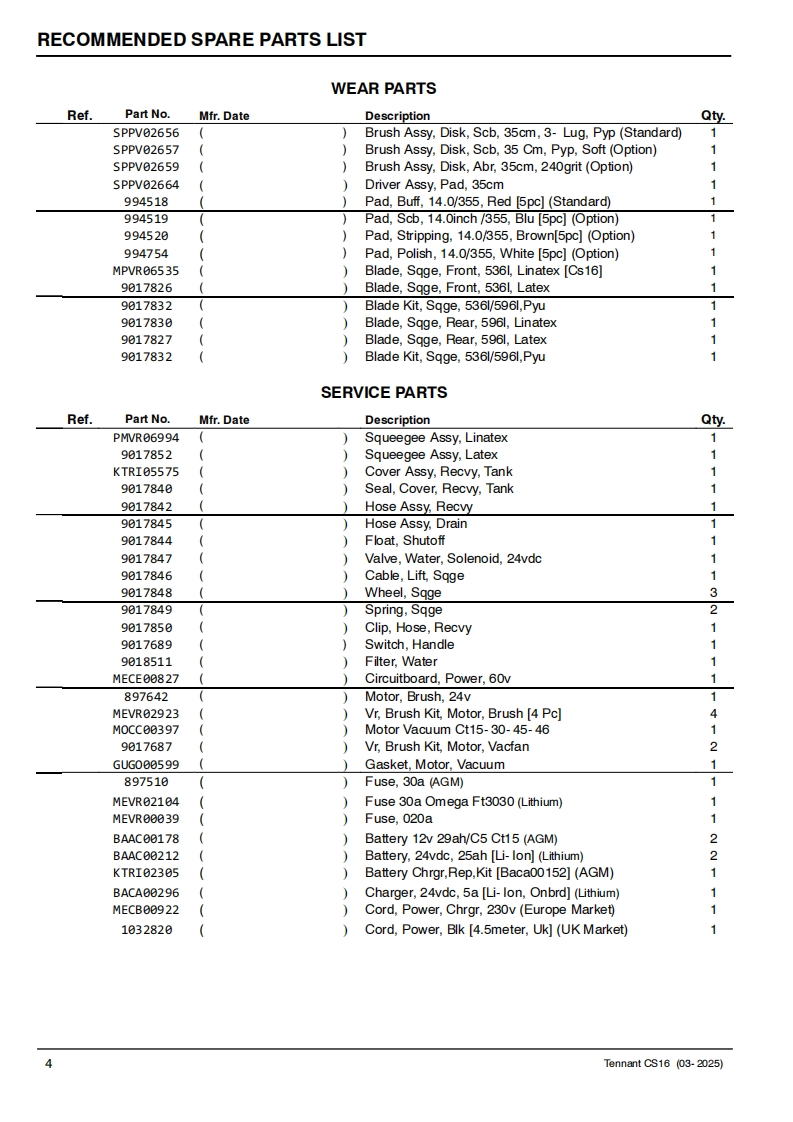 RECOMMENDED SPARE PARTS LIST

WEAR PARTS

| Ref. | Part No. | Mfr. Date | Description | Qty. |
|---|---|---|---|---|
| | SPPV02656 | ( ) | Brush Assy, Disk, Scb, 35cm, 3- Lug, Pyp (Standard) | 1 |
| | SPPV02657 | ( ) | Brush Assy, Disk, Scb, 35 Cm, Pyp, Soft (Option) | 1 |
| | SPPV02659 | ( ) | Brush Assy, Disk, Abr, 35cm, 240grit (Option) | 1 |
| | SPPV02664 | ( ) | Driver Assy, Pad, 35cm | 1 |
| | 994518 | ( ) | Pad, Buff, 14.0/355, Red [5pc] (Standard) | 1 |
| | 994519 | ( ) | Pad, Scb, 14.0inch /355, Blu [5pc] (Option) | 1 |
| | 994520 | ( ) | Pad, Stripping, 14.0/355, Brown[5pc] (Option) | 1 |
| | 994754 | ( ) | Pad, Polish, 14.0/355, White [5pc] (Option) | 1 |
| | MPVR06535 | ( ) | Blade, Sqge, Front, 536l, Linatex [Cs16] | 1 |
| | 9017826 | ( ) | Blade, Sqge, Front, 536l, Latex | 1 |
| | 9017832 | ( ) | Blade Kit, Sqge, 536l/596l,Pyu | 1 |
| | 9017830 | ( ) | Blade, Sqge, Rear, 596l, Linatex | 1 |
| | 9017827 | ( ) | Blade, Sqge, Rear, 596l, Latex | 1 |
| | 9017832 | ( ) | Blade Kit, Sqge, 536l/596l,Pyu | 1 |

SERVICE PARTS

| Ref. | Part No. | Mfr. Date | Description | Qty. |
|---|---|---|---|---|
| | PMVR06994 | ( ) | Squeegee Assy, Linatex | 1 |
| | 9017852 | ( ) | Squeegee Assy, Latex | 1 |
| | KTRI05575 | ( ) | Cover Assy, Recvy, Tank | 1 |
| | 9017840 | ( ) | Seal, Cover, Recvy, Tank | 1 |
| | 9017842 | ( ) | Hose Assy, Recvy | 1 |
| | 9017845 | ( ) | Hose Assy, Drain | 1 |
| | 9017844 | ( ) | Float, Shutoff | 1 |
| | 9017847 | ( ) | Valve, Water, Solenoid, 24vdc | 1 |
| | 9017846 | ( ) | Cable, Lift, Sqge | 1 |
| | 9017848 | ( ) | Wheel, Sqge | 3 |
| | 9017849 | ( ) | Spring, Sqge | 2 |
| | 9017850 | ( ) | Clip, Hose, Recvy | 1 |
| | 9017689 | ( ) | Switch, Handle | 1 |
| | 9018511 | ( ) | Filter, Water | 1 |
| | MECE00827 | ( ) | Circuitboard, Power, 60v | 1 |
| | 897642 | ( ) | Motor, Brush, 24v | 1 |
| | MEVR02923 | ( ) | Vr, Brush Kit, Motor, Brush [4 Pc] | 4 |
| | MOCC00397 | ( ) | Motor Vacuum Ct15- 30- 45- 46 | 1 |
| | 9017687 | ( ) | Vr, Brush Kit, Motor, Vacfan | 2 |
| | GUGO00599 | ( ) | Gasket, Motor, Vacuum | 1 |
| | 897510 | ( ) | Fuse, 30a (AGM) | 1 |
| | MEVR02104 | ( ) | Fuse 30a Omega Ft3030 (Lithium) | 1 |
| | MEVR00039 | ( ) | Fuse, 020a | 1 |
| | BAAC00178 | ( ) | Battery 12v 29ah/C5 Ct15 (AGM) | 2 |
| | BAAC00212 | ( ) | Battery, 24vdc, 25ah [Li- Ion] (Lithium) | 2 |
| | KTRI02305 | ( ) | Battery Chrgr,Rep,Kit [Baca00152] (AGM) | 1 |
| | BACA00296 | ( ) | Charger, 24vdc, 5a [Li- Ion, Onbrd] (Lithium) | 1 |
| | MECB00922 | ( ) | Cord, Power, Chrgr, 230v (Europe Market) | 1 |
| | 1032820 | ( ) | Cord, Power, Blk [4.5meter, Uk] (UK Market) | 1 |

4

Tennant CS16 (03- 2025)